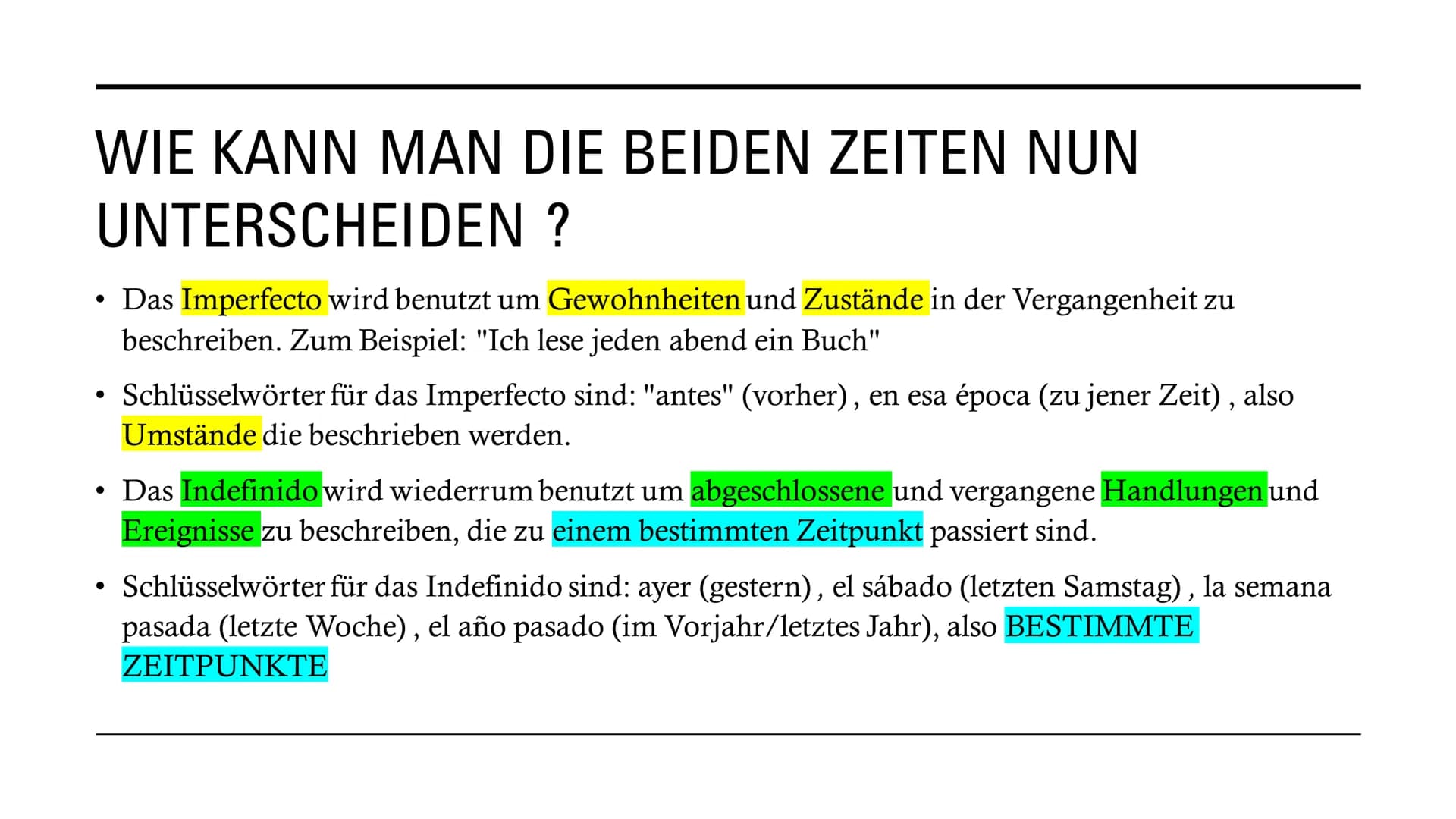 WIE KANN MAN DIE BEIDEN ZEITEN NUN UNTERSCHEIDEN ?

• Das Imperfecto wird benutzt um Gewohnheiten und Zustände in der Vergangenheit zu beschreiben. Zum Beispiel: "Ich lese jeden abend ein Buch"

• Schlüsselwörter für das Imperfecto sind: "antes" (vorher) , en esa época (zu jener Zeit) , also Umstände die beschrieben werden.

• Das Indefinido wird wiederrum benutzt um abgeschlossene und vergangene Handlungen und Ereignisse zu beschreiben, die zu einem bestimmten Zeitpunkt passiert sind.

• Schlüsselwörter für das Indefinido sind: ayer (gestern) , el sábado (letzten Samstag) , la semana pasada (letzte Woche) , el año pasado (im Vorjahr/letztes Jahr), also BESTIMMTE ZEITPUNKTE